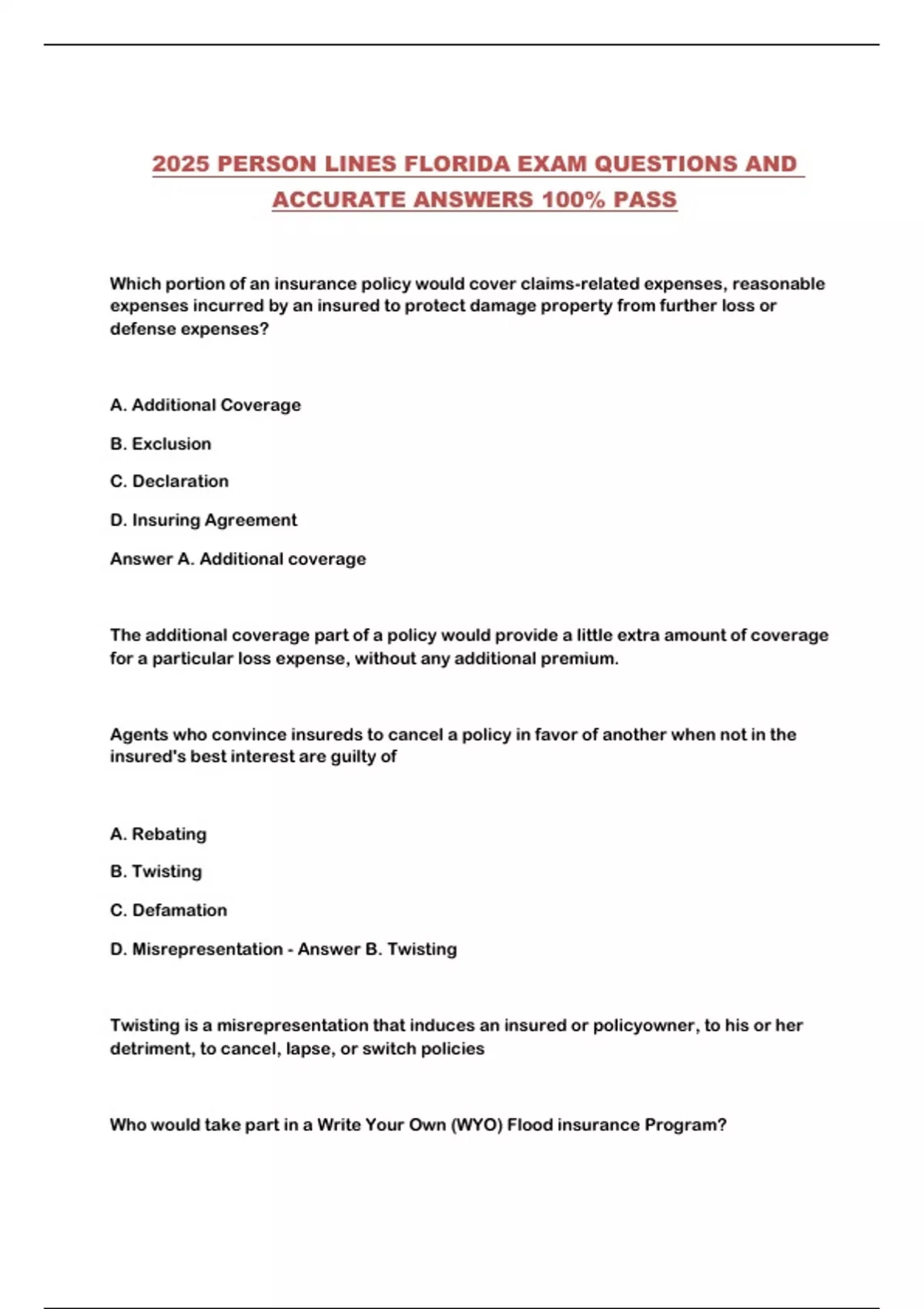 2025 PERSON LINES FLORIDA EXAM QUESTIONS AND ACCURATE ANSWERS 100% PASS

Which portion of an insurance policy would cover claims-related expenses, reasonable expenses incurred by an insured to protect damage property from further loss or defense expenses?

A. Additional Coverage

B. Exclusion

C. Declaration

D. Insuring Agreement

Answer A. Additional coverage

The additional coverage part of a policy would provide a little extra amount of coverage for a particular loss expense, without any additional premium.

Agents who convince insureds to cancel a policy in favor of another when not in the insured's best interest are guilty of

A. Rebating

B. Twisting

C. Defamation

D. Misrepresentation - Answer B. Twisting

Twisting is a misrepresentation that induces an insured or policyowner, to his or her detriment, to cancel, lapse, or switch policies

Who would take part in a Write Your Own (WYO) Flood insurance Program?